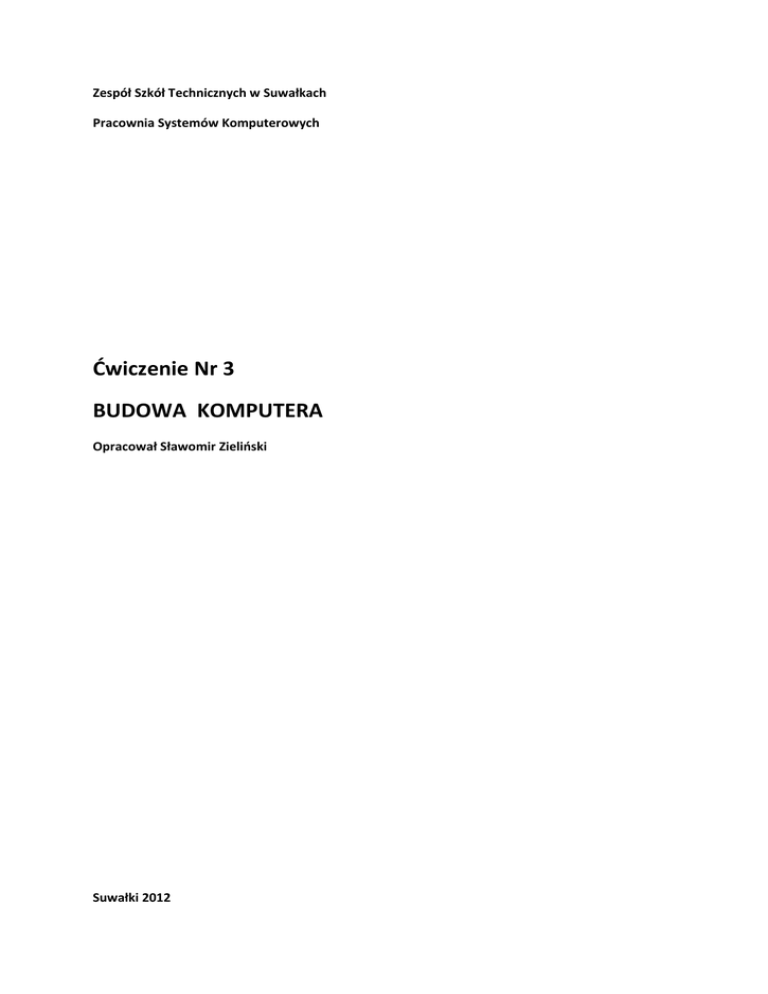 Zespół Szkół Technicznych w Suwałkach

Pracownia Systemów Komputerowych

Ćwiczenie Nr 3

BUDOWA KOMPUTERA

Opracował Sławomir Zieliński

Suwałki 2012